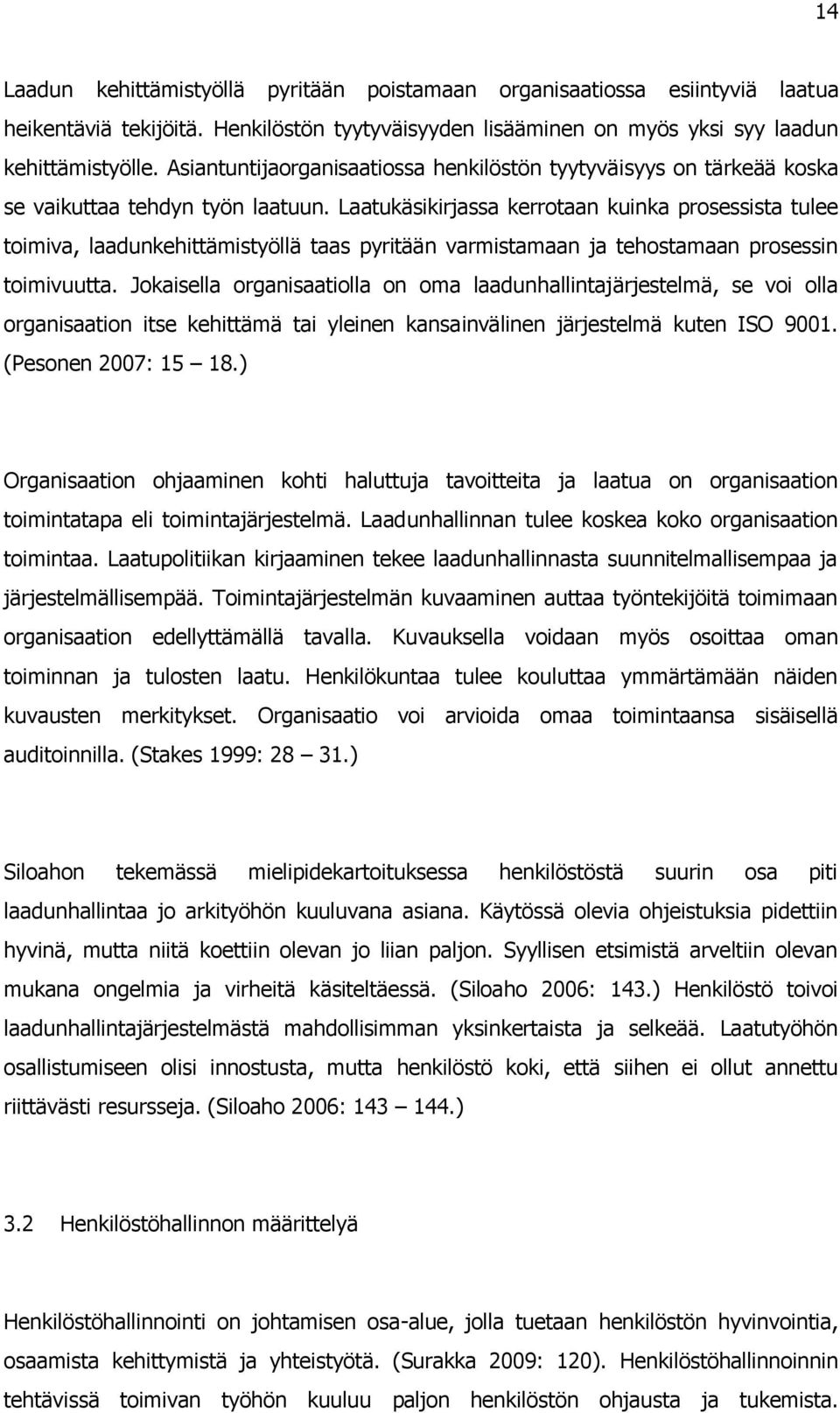 14

Laadun kehittämistyöllä pyritään poistamaan organisaatiossa esiintyviä laatua heikentäviä tekijöitä. Henkilöstön tyytyväisyyden lisääminen on myös yksi syy laadun kehittämistyölle. Asiantuntijaorganisaatiossa henkilöstön tyytyväisyys on tärkeää koska se vaikuttaa tehdyn työn laatuun. Laatukäsikirjassa kerrotaan kuinka prosessista tulee toimiva, laadunkehittämistyöllä taas pyritään varmistamaan ja tehostamaan prosessin toimivuutta. Jokaisella organisaatiolla on oma laadunhallintajärjestelmä, se voi olla organisaation itse kehittämä tai yleinen kansainvälinen järjestelmä kuten ISO 9001. (Pesonen 2007: 15 — 18.)

Organisaation ohjaaminen kohti haluttuja tavoitteita ja laatua on organisaation toimintatapa eli toimintajärjestelmä. Laadunhallinnan tulee koskea koko organisaation toimintaa. Laatupolitiikan kirjaaminen tekee laadunhallinnasta suunnitelmallisempaa ja järjestelmällisempää. Toimintajärjestelmän kuvaaminen auttaa työntekijöitä toimimaan organisaation edellyttämällä tavalla. Kuvauksella voidaan myös osoittaa oman toiminnan ja tulosten laatu. Henkilökuntaa tulee kouluttaa ymmärtämään näiden kuvausten merkitykset. Organisaatio voi arvioida omaa toimintaansa sisäisellä auditoinnilla. (Stakes 1999: 28 — 31.)

Siloahon tekemässä mielipidekartoituksessa henkilöstöstä suurin osa piti laadunhallintaa jo arkityöhön kuuluvana asiana. Käytössä olevia ohjeistuksia pidettiin hyvinä, mutta niitä koettiin olevan jo liian paljon. Syyllisen etsimistä arveltiin olevan mukana ongelmia ja virheitä käsiteltäessä. (Siloaho 2006: 143.) Henkilöstö toivoi laadunhallintajärjestelmästä mahdollisimman yksinkertaista ja selkeää. Laatutyöhön osallistumiseen olisi innostusta, mutta henkilöstö koki, että siihen ei ollut annettu riittävästi resursseja. (Siloaho 2006: 143 — 144.)

3.2 Henkilöstöhallinnon määrittelyä

Henkilöstöhallinnointi on johtamisen osa-alue, jolla tuetaan henkilöstön hyvinvointia, osaamista kehittymistä ja yhteistyötä. (Surakka 2009: 120). Henkilöstöhallinnoinnin tehtävissä toimivan työhön kuuluu paljon henkilöstön ohjausta ja tukemista.